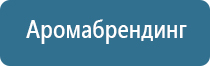 Аромабрендинг